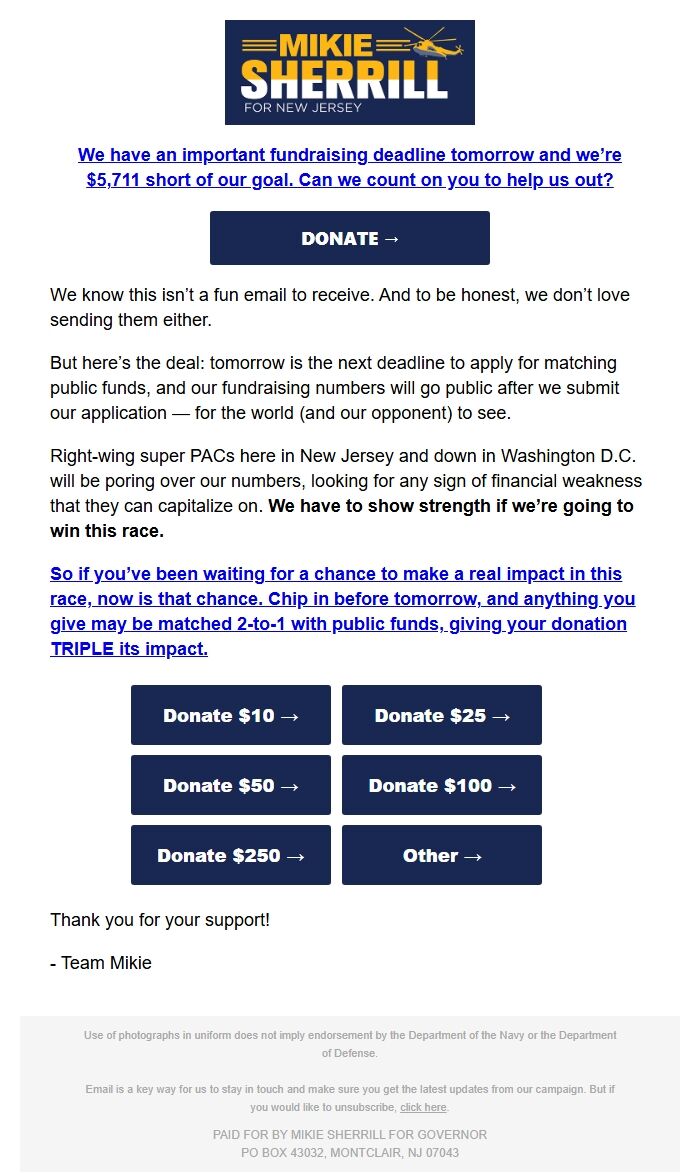 MIKIE SHERRILL
FOR NEW JERSEY

We have an important fundraising deadline tomorrow and we're $5,711 short of our goal. Can we count on you to help us out?

DONATE →

We know this isn't a fun email to receive. And to be honest, we don't love sending them either.

But here's the deal: tomorrow is the next deadline to apply for matching public funds, and our fundraising numbers will go public after we submit our application — for the world (and our opponent) to see.

Right-wing super PACs here in New Jersey and down in Washington D.C. will be poring over our numbers, looking for any sign of financial weakness that they can capitalize on. We have to show strength if we're going to win this race.

So if you've been waiting for a chance to make a real impact in this race, now is that chance. Chip in before tomorrow, and anything you give may be matched 2-to-1 with public funds, giving your donation TRIPLE its impact.

Donate $10 →
Donate $25 →
Donate $50 →
Donate $100 →
Donate $250 →
Other →

Thank you for your support!

- Team Mikie

Use of photographs in uniform does not imply endorsement by the Department of the Navy or the Department of Defense.

Email is a key way for us to stay in touch and make sure you get the latest updates from our campaign. But if you would like to unsubscribe, click here.

PAID FOR BY MIKIE SHERRILL FOR GOVERNOR
PO BOX 43032, MONTCLAIR, NJ 07043